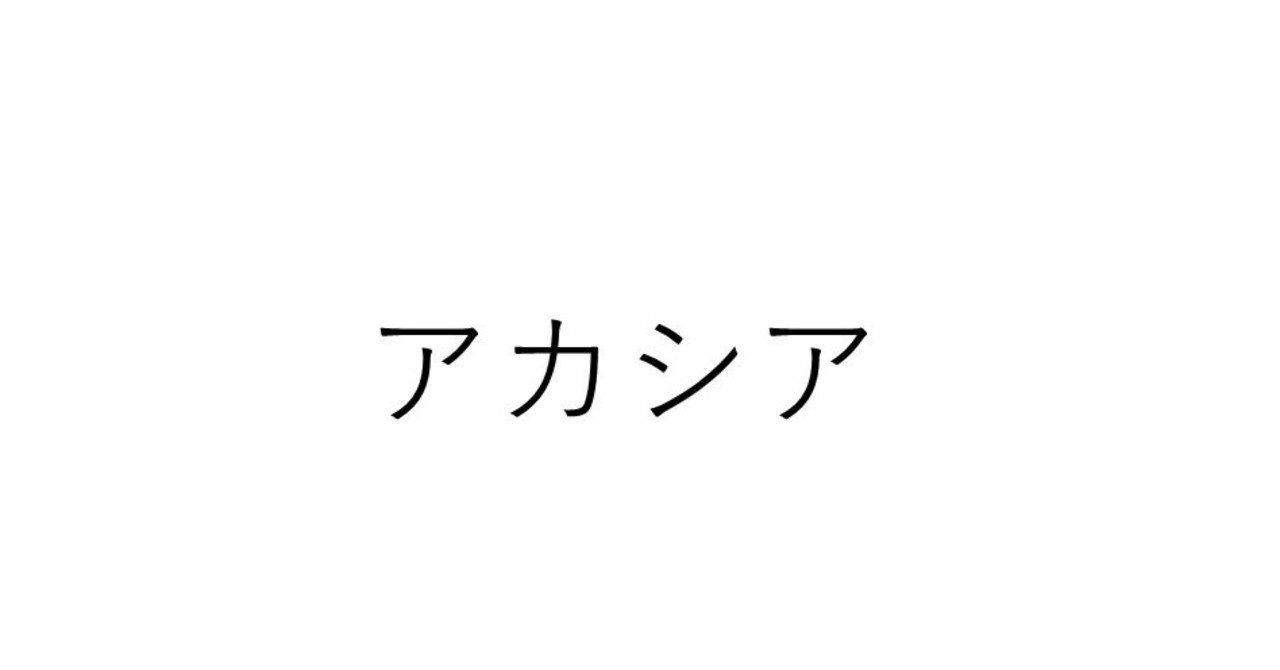 アカシア